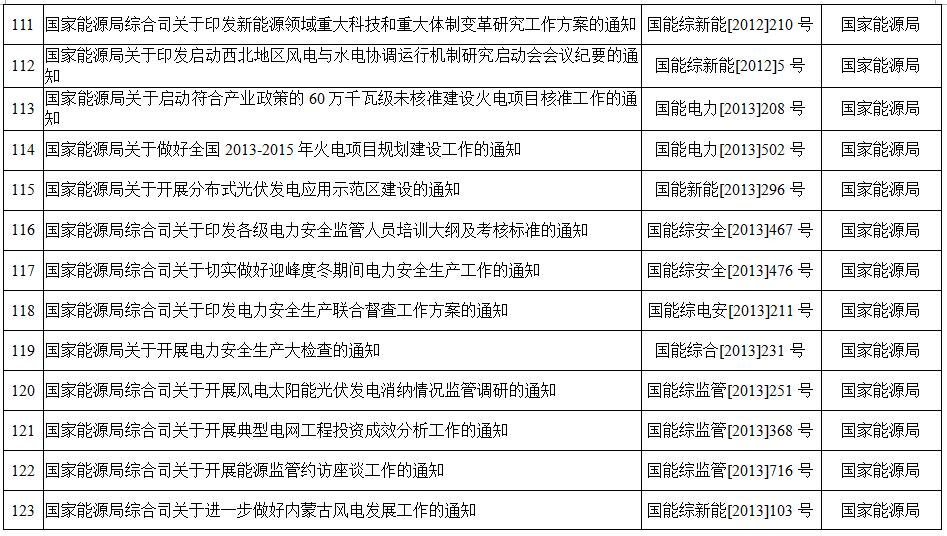 | 111 | 国家能源局综合司关于印发新能源领域重大科技和重大体制变革研究工作方案的通知 | 国能综新能[2012]210号 | 国家能源局 |
|---|---|---|---|
| 112 | 国家能源局关于印发启动西北地区风电与水电协调运行机制研究启动会会议纪要的通知 | 国能综新能[2012]5号 | 国家能源局 |
| 113 | 国家能源局关于启动符合产业政策的60万千瓦级未核准建设火电项目核准工作的通知 | 国能电力[2013]208号 | 国家能源局 |
| 114 | 国家能源局关于做好全国2013-2015年火电项目规划建设工作的通知 | 国能电力[2013]502号 | 国家能源局 |
| 115 | 国家能源局关于开展分布式光伏发电应用示范区建设的通知 | 国能新能[2013]296号 | 国家能源局 |
| 116 | 国家能源局综合司关于印发各级电力安全监管人员培训大纲及考核标准的通知 | 国能综安全[2013]467号 | 国家能源局 |
| 117 | 国家能源局综合司关于切实做好迎峰度冬期间电力安全生产工作的通知 | 国能综安全[2013]476号 | 国家能源局 |
| 118 | 国家能源局综合司关于印发电力安全生产联合督查工作方案的通知 | 国能综电安[2013]211号 | 国家能源局 |
| 119 | 国家能源局关于开展电力安全生产大检查的通知 | 国能综合[2013]231号 | 国家能源局 |
| 120 | 国家能源局综合司关于开展风电太阳能光伏发电消纳情况监管调研的通知 | 国能综监管[2013]251号 | 国家能源局 |
| 121 | 国家能源局综合司关于开展典型电网工程投资成效分析工作的通知 | 国能综监管[2013]368号 | 国家能源局 |
| 122 | 国家能源局综合司关于开展能源监管约访座谈工作的通知 | 国能综监管[2013]716号 | 国家能源局 |
| 123 | 国家能源局综合司关于进一步做好内蒙古风电发展工作的通知 | 国能综新能[2013]103号 | 国家能源局 |